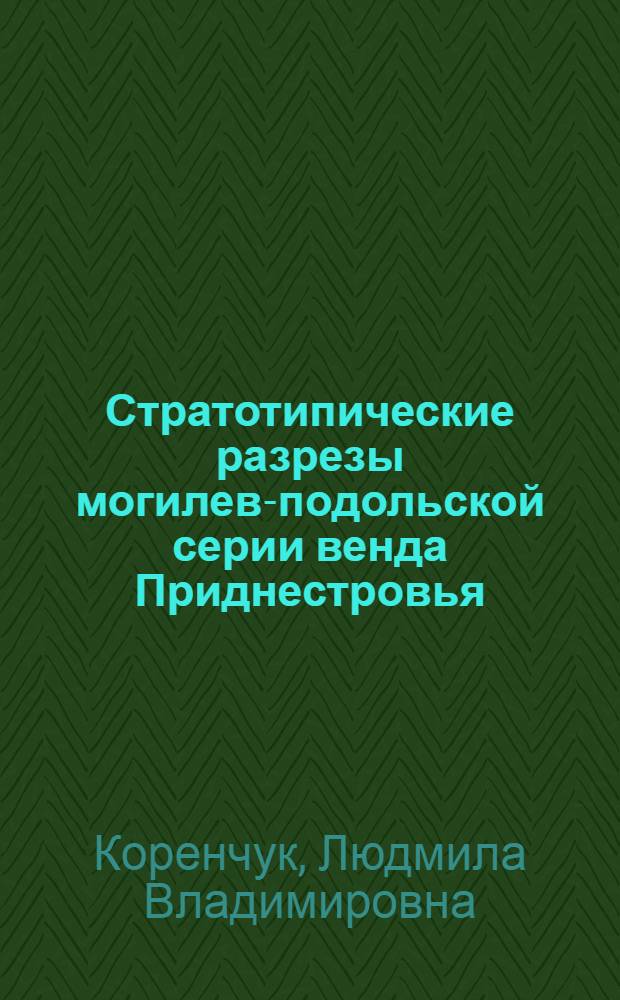 Стратотипические разрезы могилев-подольской серии венда Приднестровья

Коренчук, Людмила Владимировна